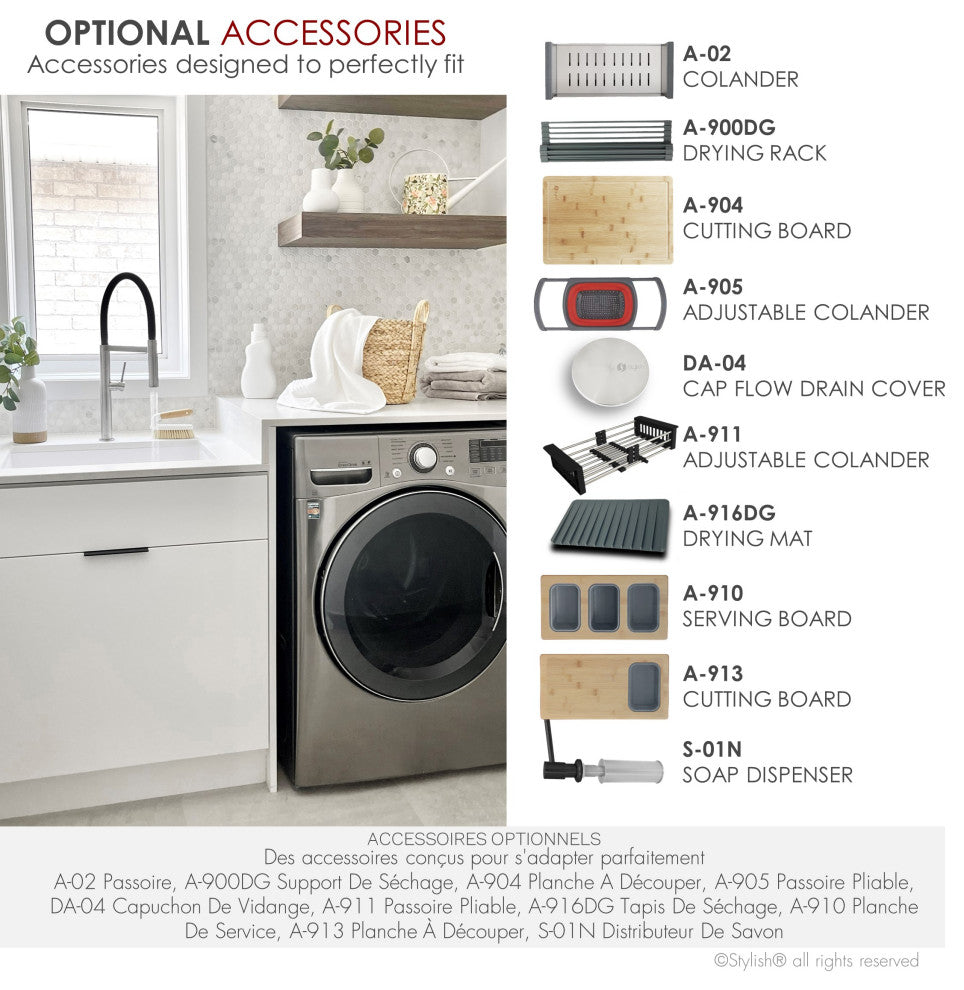 OPTIONAL ACCESSORIES
Accessories designed to perfectly fit

A-02
COLANDER

A-900DG
DRYING RACK

A-904
CUTTING BOARD

A-905
ADJUSTABLE COLANDER

DA-04
CAP FLOW DRAIN COVER

A-911
ADJUSTABLE COLANDER

A-916DG
DRYING MAT

A-910
SERVING BOARD

A-913
CUTTING BOARD

S-01N
SOAP DISPENSER

ACCESSOIRES OPTIONNELS
Des accessoires conçus pour s'adapter parfaitement
A-02 Passoire, A-900DG Support De Séchage, A-904 Planche A Découper, A-905 Passoire Pliable, DA-04 Capuchon De Vidange, A-911 Passoire Pliable, A-916DG Tapis De Séchage, A-910 Planche De Service, A-913 Planche À Découper, S-01N Distributeur De Savon

©Stylish® all rights reserved